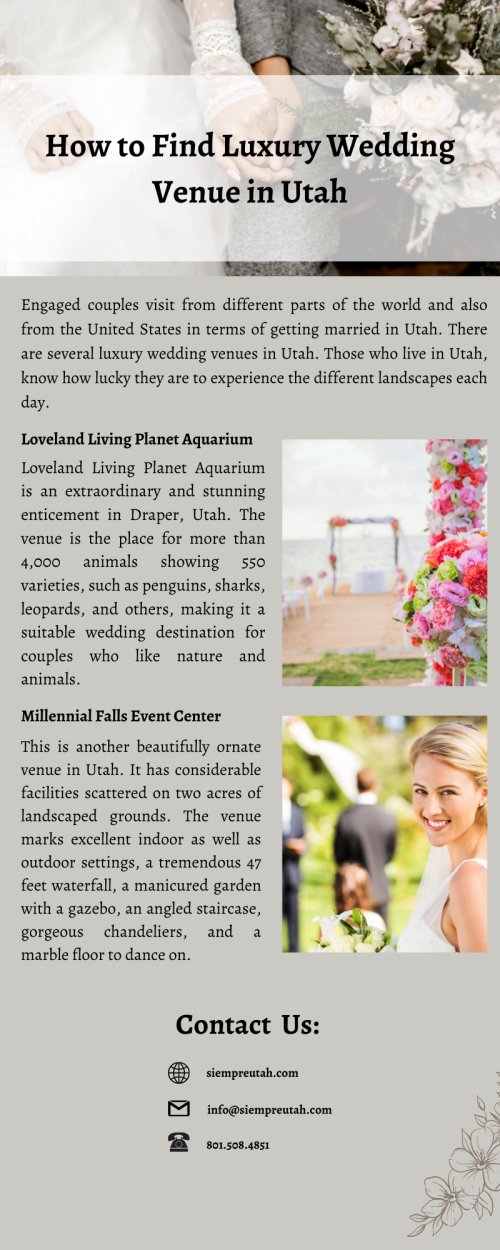 How to Find Luxury Wedding Venue in Utah

Engaged couples visit from different parts of the world and also from the United States in terms of getting married in Utah. There are several luxury wedding venues in Utah. Those who live in Utah, know how lucky they are to experience the different landscapes each day.

Loveland Living Planet Aquarium

Loveland Living Planet Aquarium is an extraordinary and stunning enticement in Draper, Utah. The venue is the place for more than 4,000 animals showing 550 varieties, such as penguins, sharks, leopards, and others, making it a suitable wedding destination for couples who like nature and animals.

Millennial Falls Event Center

This is another beautifully ornate venue in Utah. It has considerable facilities scattered on two acres of landscaped grounds. The venue marks excellent indoor as well as outdoor settings, a tremendous 47 feet waterfall, a manicured garden with a gazebo, an angled staircase, gorgeous chandeliers, and a marble floor to dance on.

Contact Us:

siempreutah.com

info@siempreutah.com

801.508.4851